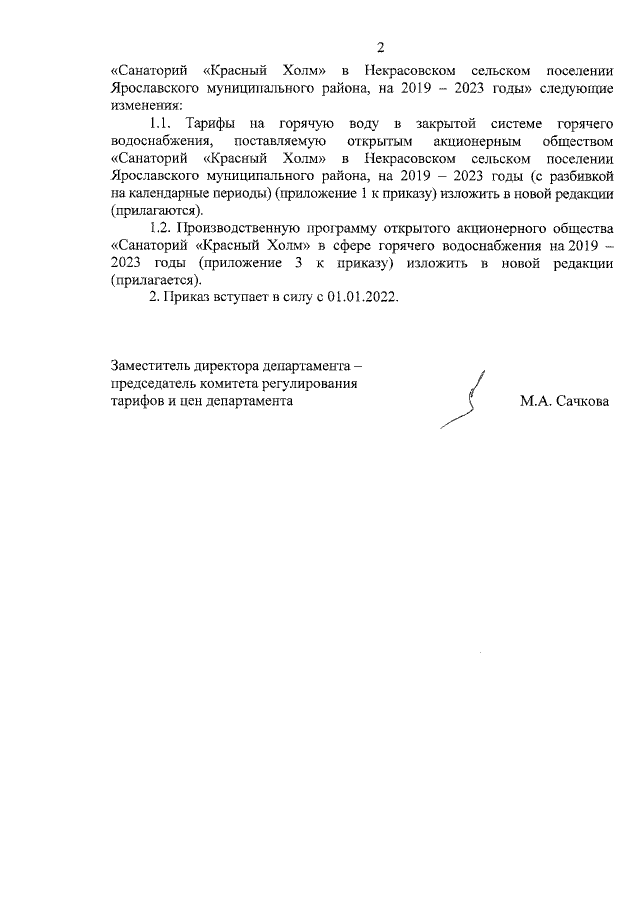 2

«Санаторий «Красный Холм» в Некрасовском сельском поселении Ярославского муниципального района, на 2019 – 2023 годы» следующие изменения:

1.1. Тарифы на горячую воду в закрытой системе горячего водоснабжения, поставляемую открытым акционерным обществом «Санаторий «Красный Холм» в Некрасовском сельском поселении Ярославского муниципального района, на 2019 – 2023 годы (с разбивкой на календарные периоды) (приложение 1 к приказу) изложить в новой редакции (прилагаются).

1.2. Производственную программу открытого акционерного общества «Санаторий «Красный Холм» в сфере горячего водоснабжения на 2019 – 2023 годы (приложение 3 к приказу) изложить в новой редакции (прилагается).

2. Приказ вступает в силу с 01.01.2022.

Заместитель директора департамента – председатель комитета регулирования тарифов и цен департамента

М.А. Сачкова